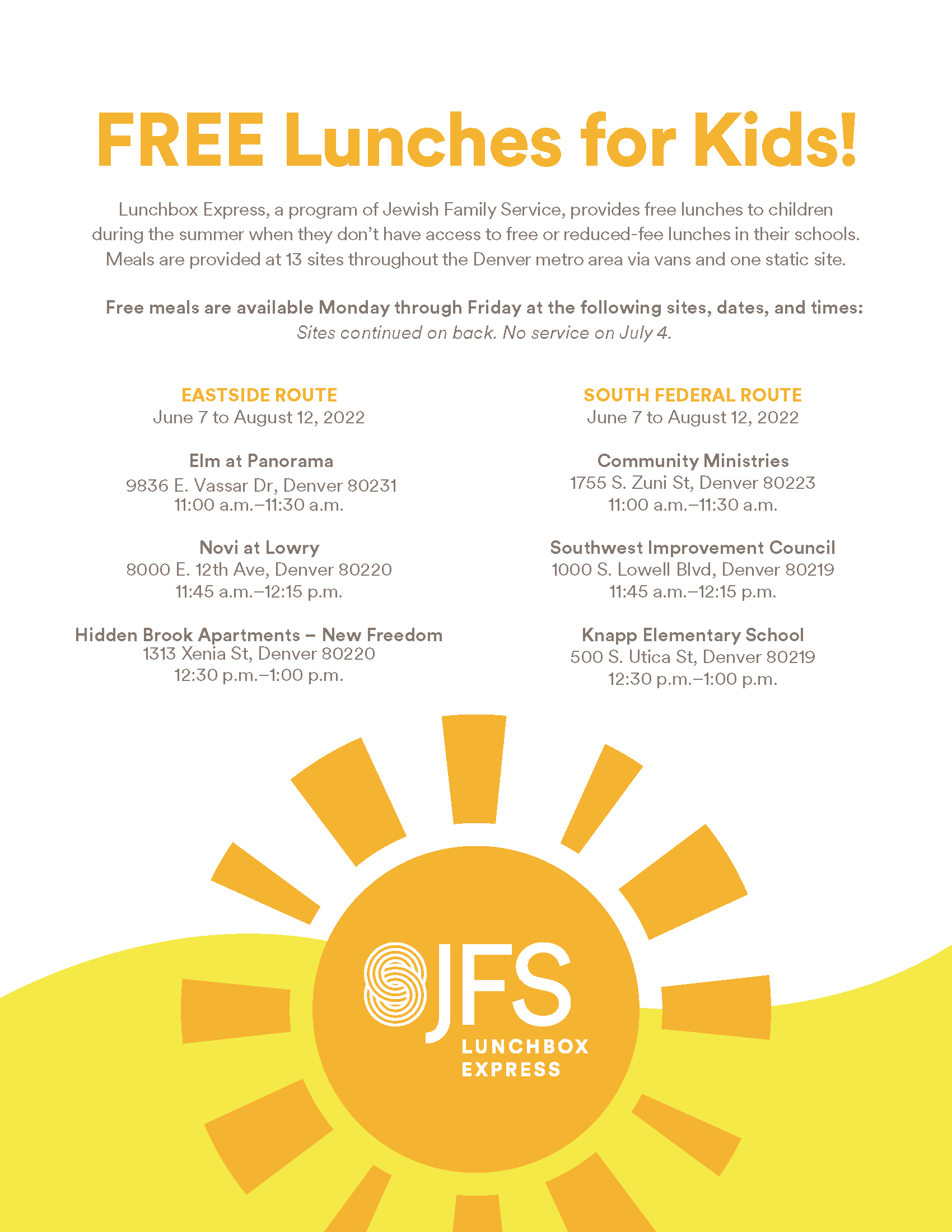 FREE Lunches for Kids!

Lunchbox Express, a program of Jewish Family Service, provides free lunches to children during the summer when they don't have access to free or reduced-fee lunches in their schools. Meals are provided at 13 sites throughout the Denver metro area via vans and one static site.

Free meals are available Monday through Friday at the following sites, dates, and times:
Sites continued on back. No service on July 4.

EASTSIDE ROUTE
June 7 to August 12, 2022

Elm at Panorama
9836 E. Vassar Dr, Denver 80231
11:00 a.m.–11:30 a.m.

Novi at Lowry
8000 E. 12th Ave, Denver 80220
11:45 a.m.–12:15 p.m.

Hidden Brook Apartments – New Freedom
1313 Xenia St, Denver 80220
12:30 p.m.–1:00 p.m.

SOUTH FEDERAL ROUTE
June 7 to August 12, 2022

Community Ministries
1755 S. Zuni St, Denver 80223
11:00 a.m.–11:30 a.m.

Southwest Improvement Council
1000 S. Lowell Blvd, Denver 80219
11:45 a.m.–12:15 p.m.

Knapp Elementary School
500 S. Utica St, Denver 80219
12:30 p.m.–1:00 p.m.

JFS
LUNCHBOX EXPRESS